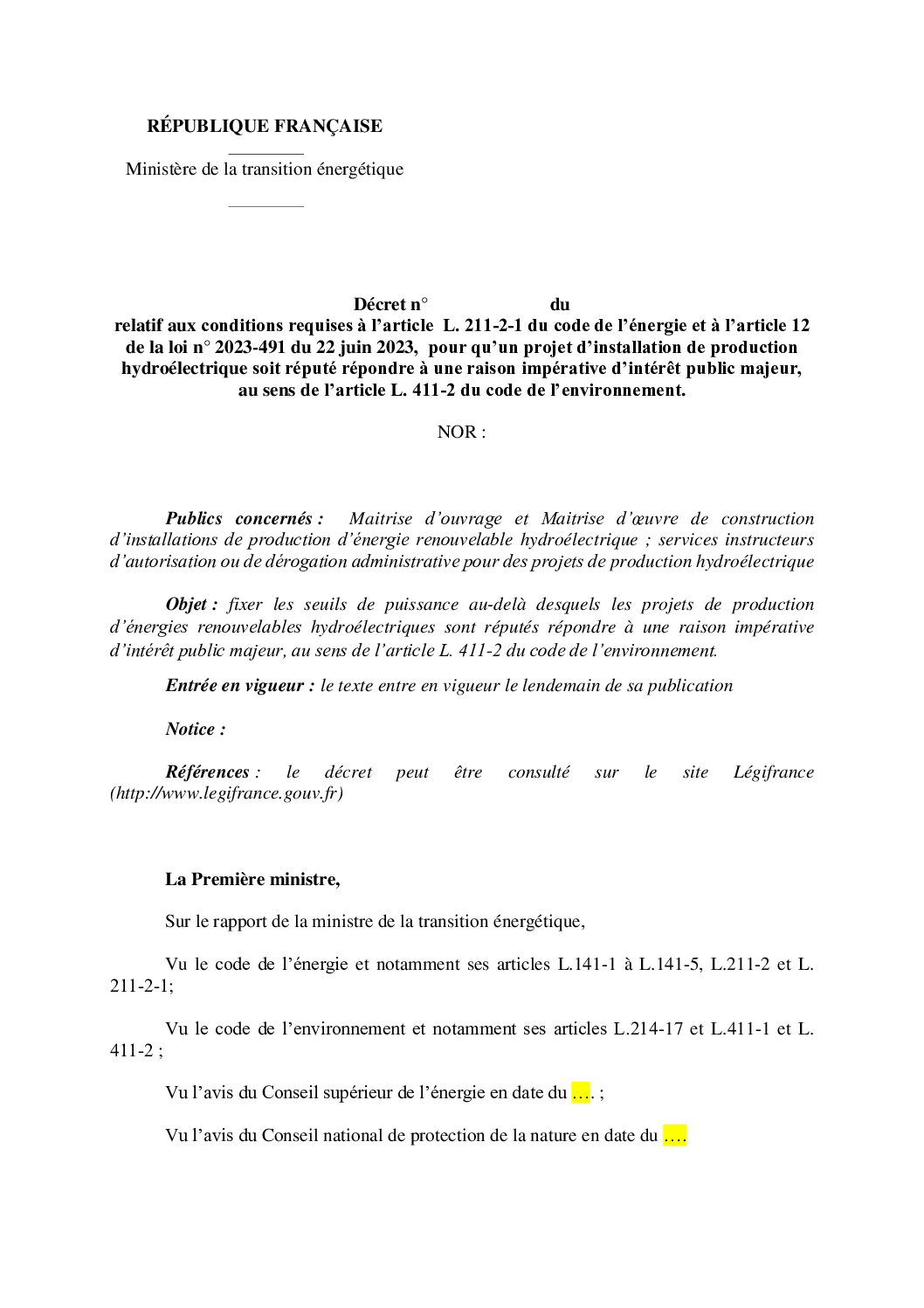 RÉPUBLIQUE FRANÇAISE

Ministère de la transition énergétique

Décret n° du
relatif aux conditions requises à l'article L. 211-2-1 du code de l'énergie et à l'article 12 de la loi n° 2023-491 du 22 juin 2023, pour qu'un projet d'installation de production hydroélectrique soit réputé répondre à une raison impérative d'intérêt public majeur, au sens de l'article L. 411-2 du code de l'environnement.

NOR :

Publics concernés : Maitrise d'ouvrage et Maitrise d'œuvre de construction d'installations de production d'énergie renouvelable hydroélectrique ; services instructeurs d'autorisation ou de dérogation administrative pour des projets de production hydroélectrique

Objet : fixer les seuils de puissance au-delà desquels les projets de production d'énergies renouvelables hydroélectriques sont réputés répondre à une raison impérative d'intérêt public majeur, au sens de l'article L. 411-2 du code de l'environnement.

Entrée en vigueur : le texte entre en vigueur le lendemain de sa publication

Notice :

Références : le décret peut être consulté sur le site Légifrance (http://www.legifrance.gouv.fr)

La Première ministre,

Sur le rapport de la ministre de la transition énergétique,

Vu le code de l'énergie et notamment ses articles L.141-1 à L.141-5, L.211-2 et L. 211-2-1;

Vu le code de l'environnement et notamment ses articles L.214-17 et L.411-1 et L. 411-2 ;

Vu l'avis du Conseil supérieur de l'énergie en date du …. ;

Vu l'avis du Conseil national de protection de la nature en date du ….